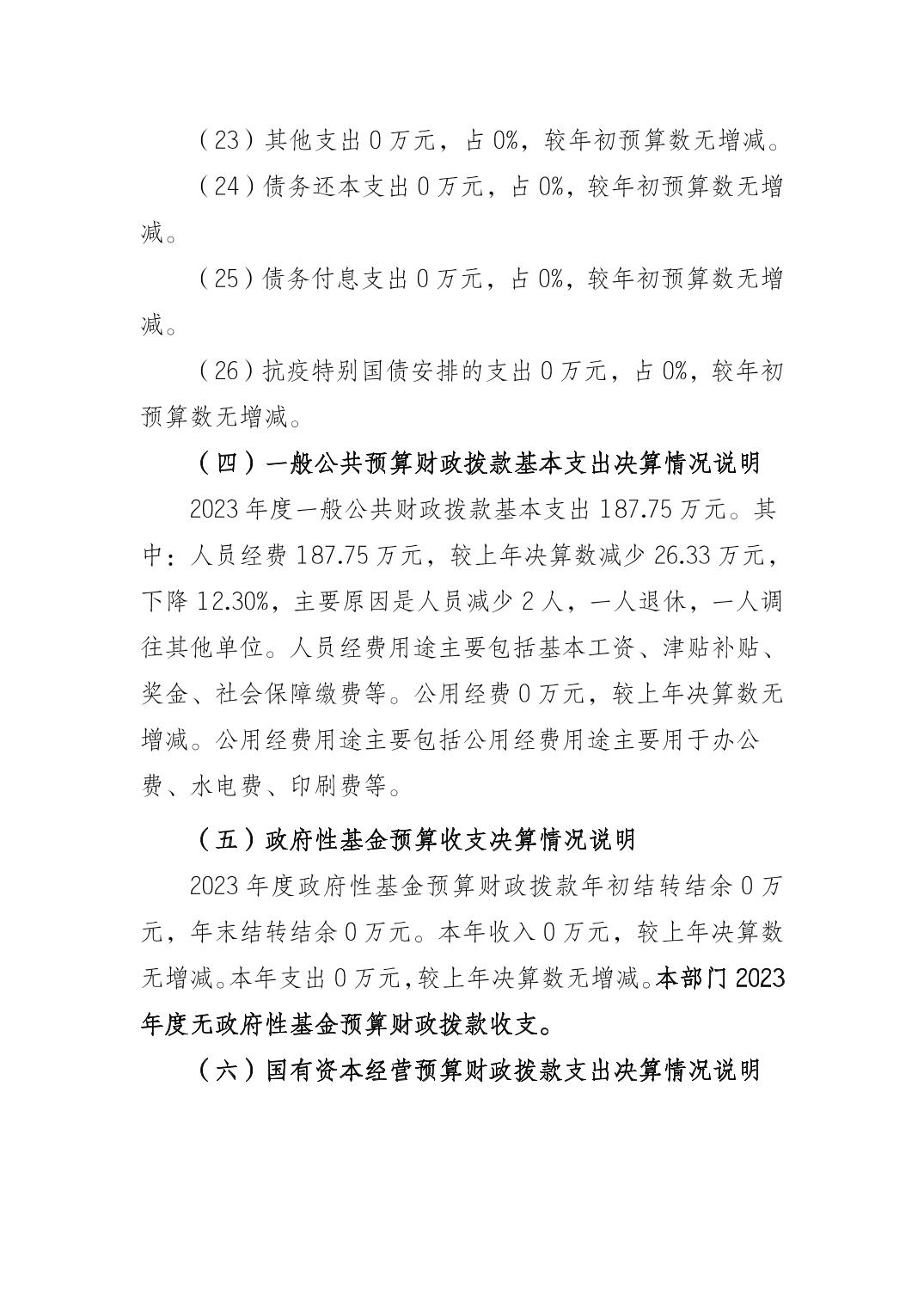 （23）其他支出 0 万元，占 0%，较年初预算数无增减。

（24）债务还本支出 0 万元，占 0%，较年初预算数无增减。

（25）债务付息支出 0 万元，占 0%，较年初预算数无增减。

（26）抗疫特别国债安排的支出 0 万元，占 0%，较年初预算数无增减。

（四）一般公共预算财政拨款基本支出决算情况说明

2023 年度一般公共财政拨款基本支出 187.75 万元。其中：人员经费 187.75 万元，较上年决算数减少 26.33 万元，下降 12.30%，主要原因是人员减少 2 人，一人退休，一人调往其他单位。人员经费用途主要包括基本工资、津贴补贴、奖金、社会保障缴费等。公用经费 0 万元，较上年决算数无增减。公用经费用途主要包括公用经费用途主要用于办公费、水电费、印刷费等。

（五）政府性基金预算收支决算情况说明

2023 年度政府性基金预算财政拨款年初结转结余 0 万元，年末结转结余 0 万元。本年收入 0 万元，较上年决算数无增减。本年支出 0 万元，较上年决算数无增减。本部门 2023 年度无政府性基金预算财政拨款收支。

（六）国有资本经营预算财政拨款支出决算情况说明